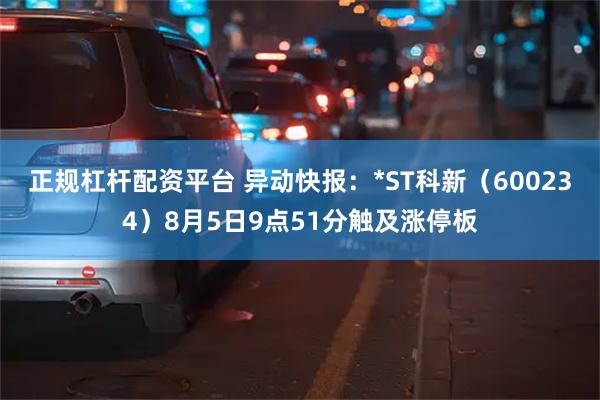 正规杠杆配资平台 异动快报：*ST科新（600234）8月5日9点51分触及涨停板